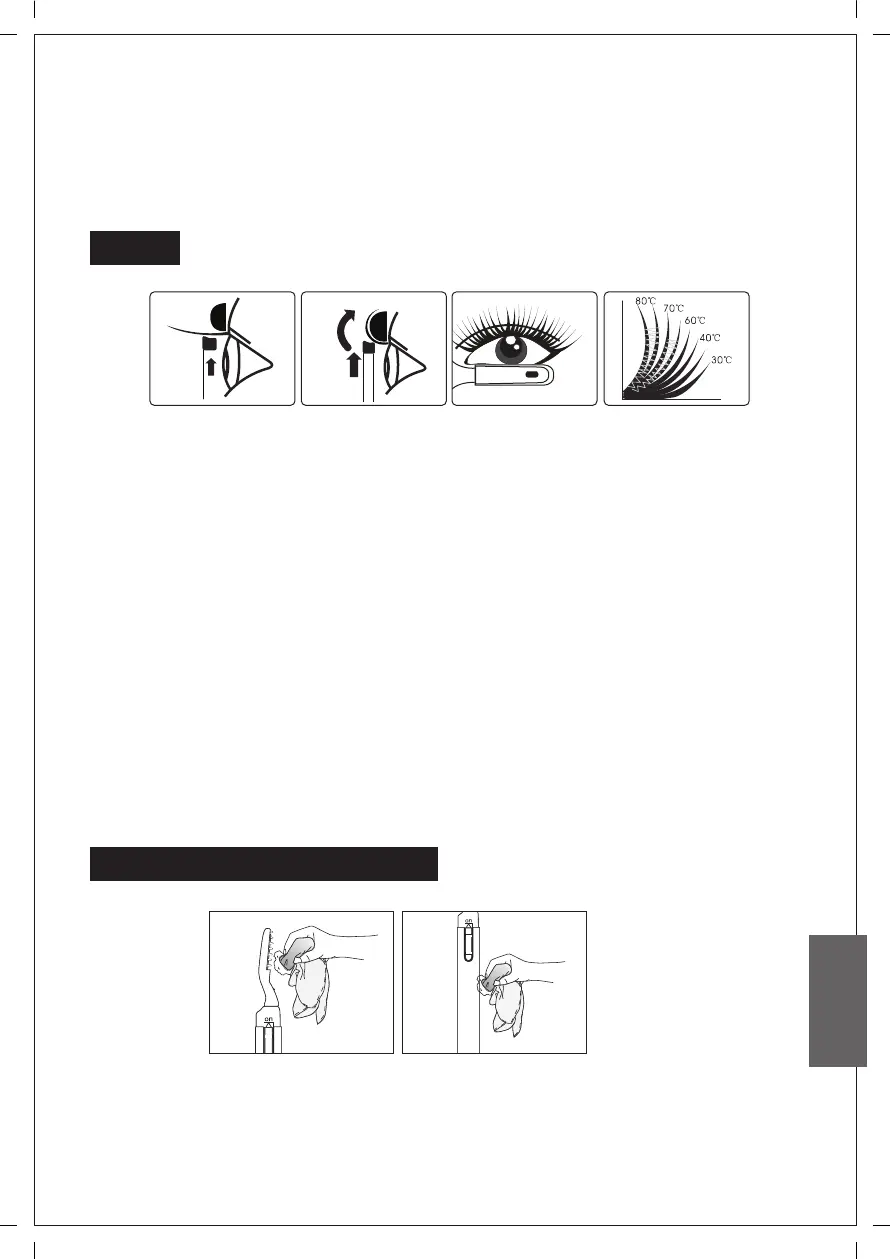 80℃
70℃
60℃
40℃
30℃

on

on